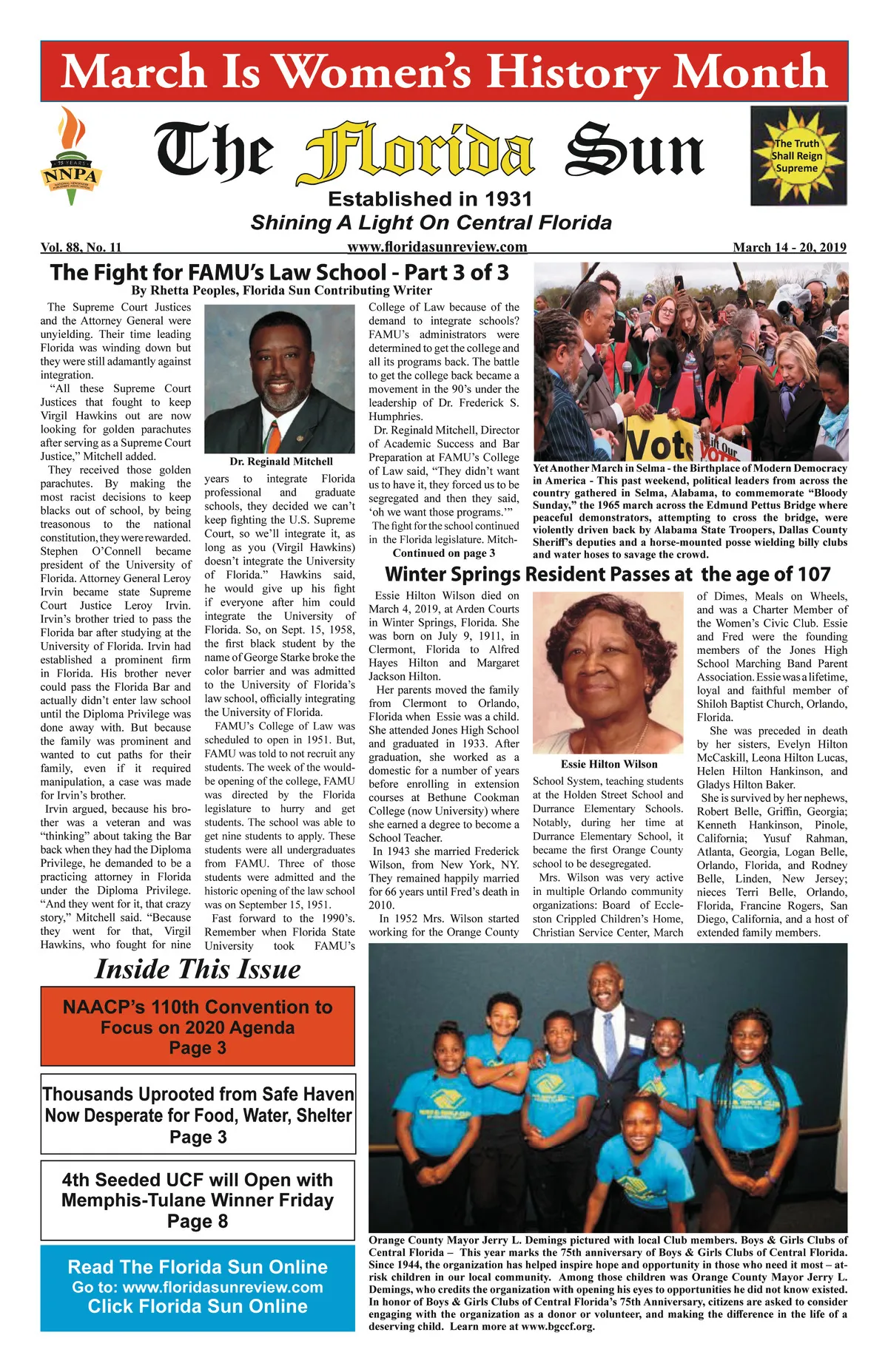 March Is Women's History Month

75 YEARS NNPA NATIONAL NEWSPAPER PUBLISHERS ASSOCIATION

The Florida Sun

The Truth Shall Reign Supreme

Established in 1931
Shining A Light On Central Florida

Vol. 88, No. 11 www.floridasunreview.com March 14 - 20, 2019

The Fight for FAMU's Law School - Part 3 of 3
By Rhetta Peoples, Florida Sun Contributing Writer

The Supreme Court Justices and the Attorney General were unyielding. Their time leading Florida was winding down but they were still adamantly against integration.

"All these Supreme Court Justices that fought to keep Virgil Hawkins out are now looking for golden parachutes after serving as a Supreme Court Justice," Mitchell added.

They received those golden parachutes. By making the most racist decisions to keep blacks out of school, by being treasonous to the national constitution, they were rewarded. Stephen O'Connell became president of the University of Florida. Attorney General Leroy Irvin became state Supreme Court Justice Leroy Irvin. Irvin's brother tried to pass the Florida bar after studying at the University of Florida. Irvin had established a prominent firm in Florida. His brother never could pass the Florida Bar and actually didn't enter law school until the Diploma Privilege was done away with. But because the family was prominent and wanted to cut paths for their family, even if it required manipulation, a case was made for Irvin's brother.

Irvin argued, because his brother was a veteran and was "thinking" about taking the Bar back when they had the Diploma Privilege, he demanded to be a practicing attorney in Florida under the Diploma Privilege. "And they went for it, that crazy story," Mitchell said. "Because they went for that, Virgil Hawkins, who fought for nine

Dr. Reginald Mitchell

years to integrate Florida professional and graduate schools, they decided we can't keep fighting the U.S. Supreme Court, so we'll integrate it, as long as you (Virgil Hawkins) doesn't integrate the University of Florida." Hawkins said, he would give up his fight if everyone after him could integrate the University of Florida. So, on Sept. 15, 1958, the first black student by the name of George Starke broke the color barrier and was admitted to the University of Florida's law school, officially integrating the University of Florida.

FAMU's College of Law was scheduled to open in 1951. But, FAMU was told to not recruit any students. The week of the would-be opening of the college, FAMU was directed by the Florida legislature to hurry and get students. The school was able to get nine students to apply. These students were all undergraduates from FAMU. Three of those students were admitted and the historic opening of the law school was on September 15, 1951.

Fast forward to the 1990's. Remember when Florida State University took FAMU's College of Law because of the demand to integrate schools? FAMU's administrators were determined to get the college and all its programs back. The battle to get the college back became a movement in the 90's under the leadership of Dr. Frederick S. Humphries.

Dr. Reginald Mitchell, Director of Academic Success and Bar Preparation at FAMU's College of Law said, "They didn't want us to have it, they forced us to be segregated and then they said, 'oh we want those programs.'"

The fight for the school continued in the Florida legislature. Mitch-
Continued on page 3

Vote

Yet Another March in Selma - the Birthplace of Modern Democracy in America - This past weekend, political leaders from across the country gathered in Selma, Alabama, to commemorate "Bloody Sunday," the 1965 march across the Edmund Pettus Bridge where peaceful demonstrators, attempting to cross the bridge, were violently driven back by Alabama State Troopers, Dallas County Sheriff's deputies and a horse-mounted posse wielding billy clubs and water hoses to savage the crowd.

Winter Springs Resident Passes at the age of 107

Essie Hilton Wilson died on March 4, 2019, at Arden Courts in Winter Springs, Florida. She was born on July 9, 1911, in Clermont, Florida to Alfred Hayes Hilton and Margaret Jackson Hilton.

Her parents moved the family from Clermont to Orlando, Florida when Essie was a child. She attended Jones High School and graduated in 1933. After graduation, she worked as a domestic for a number of years before enrolling in extension courses at Bethune Cookman College (now University) where she earned a degree to become a School Teacher.

In 1943 she married Frederick Wilson, from New York, NY. They remained happily married for 66 years until Fred's death in 2010.

In 1952 Mrs. Wilson started working for the Orange County

Essie Hilton Wilson

School System, teaching students at the Holden Street School and Durrance Elementary Schools. Notably, during her time at Durrance Elementary School, it became the first Orange County school to be desegregated.

Mrs. Wilson was very active in multiple Orlando community organizations: Board of Eccleston Crippled Children's Home, Christian Service Center, March of Dimes, Meals on Wheels, and was a Charter Member of the Women's Civic Club. Essie and Fred were the founding members of the Jones High School Marching Band Parent Association. Essie was a lifetime, loyal and faithful member of Shiloh Baptist Church, Orlando, Florida.

She was preceded in death by her sisters, Evelyn Hilton McCaskill, Leona Hilton Lucas, Helen Hilton Hankinson, and Gladys Hilton Baker.

She is survived by her nephews, Robert Belle, Griffin, Georgia; Kenneth Hankinson, Pinole, California; Yusuf Rahman, Atlanta, Georgia, Logan Belle, Orlando, Florida, and Rodney Belle, Linden, New Jersey; nieces Terri Belle, Orlando, Florida, Francine Rogers, San Diego, California, and a host of extended family members.

Inside This Issue

NAACP's 110th Convention to Focus on 2020 Agenda
Page 3

Thousands Uprooted from Safe Haven Now Desperate for Food, Water, Shelter
Page 3

4th Seeded UCF will Open with Memphis-Tulane Winner Friday
Page 8

Read The Florida Sun Online
Go to: www.floridasunreview.com
Click Florida Sun Online

Orange County Mayor Jerry L. Demings pictured with local Club members. Boys & Girls Clubs of Central Florida – This year marks the 75th anniversary of Boys & Girls Clubs of Central Florida. Since 1944, the organization has helped inspire hope and opportunity in those who need it most – at-risk children in our local community. Among those children was Orange County Mayor Jerry L. Demings, who credits the organization with opening his eyes to opportunities he did not know existed. In honor of Boys & Girls Clubs of Central Florida's 75th Anniversary, citizens are asked to consider engaging with the organization as a donor or volunteer, and making the difference in the life of a deserving child. Learn more at www.bgccf.org.